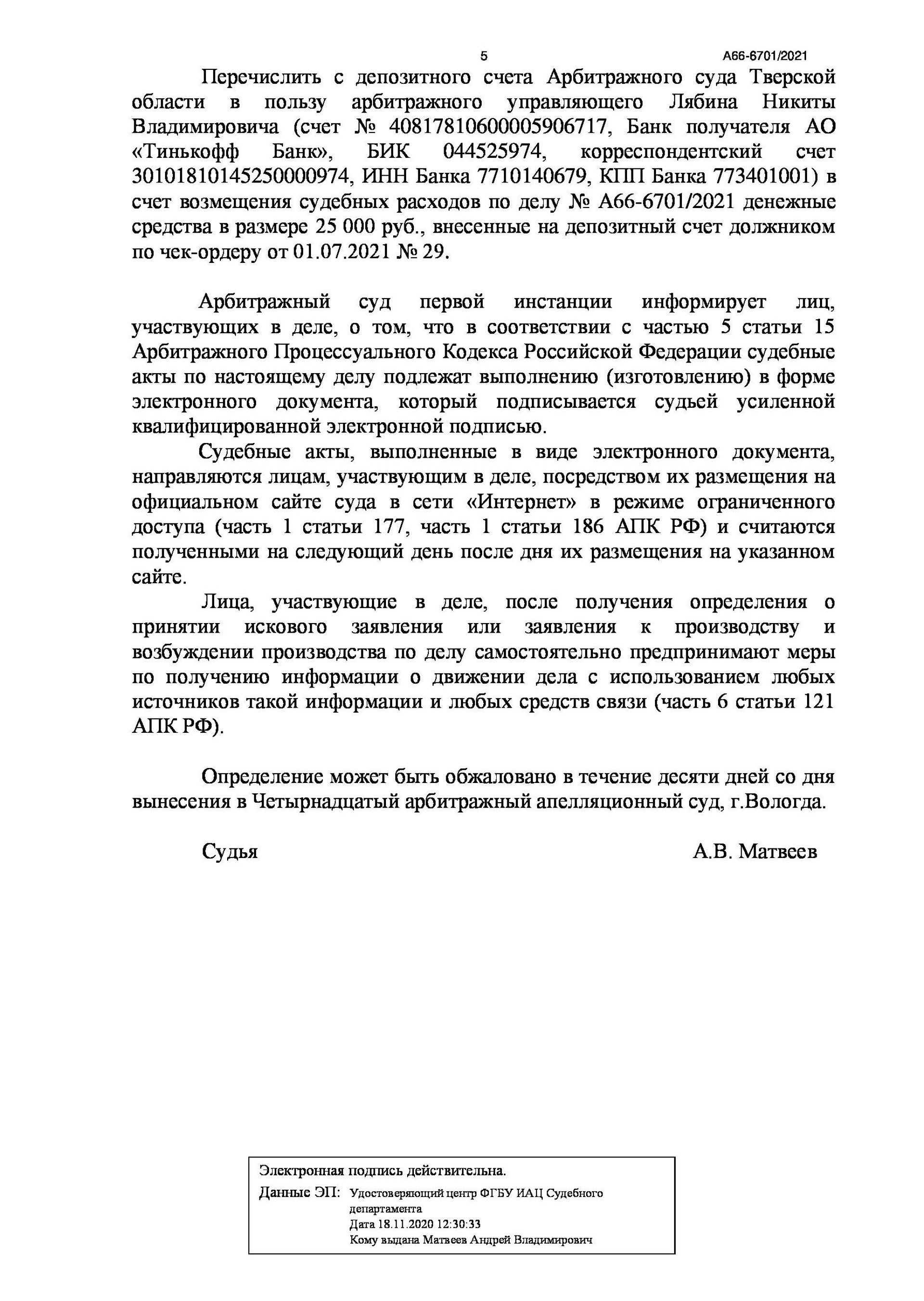 5 А66-6701/2021

Перечислить с депозитного счета Арбитражного суда Тверской области в пользу арбитражного управляющего Лябина Никиты Владимировича (счет № 40817810600005906717, Банк получателя АО «Тинькофф Банк», БИК 044525974, корреспондентский счет 30101810145250000974, ИНН Банка 7710140679, КПП Банка 773401001) в счет возмещения судебных расходов по делу № А66-6701/2021 денежные средства в размере 25 000 руб., внесенные на депозитный счет должником по чек-ордеру от 01.07.2021 № 29.

Арбитражный суд первой инстанции информирует лиц, участвующих в деле, о том, что в соответствии с частью 5 статьи 15 Арбитражного Процессуального Кодекса Российской Федерации судебные акты по настоящему делу подлежат выполнению (изготовлению) в форме электронного документа, который подписывается судьей усиленной квалифицированной электронной подписью.

Судебные акты, выполненные в виде электронного документа, направляются лицам, участвующим в деле, посредством их размещения на официальном сайте суда в сети «Интернет» в режиме ограниченного доступа (часть 1 статьи 177, часть 1 статьи 186 АПК РФ) и считаются полученными на следующий день после дня их размещения на указанном сайте.

Лица, участвующие в деле, после получения определения о принятии искового заявления или заявления к производству и возбуждении производства по делу самостоятельно предпринимают меры по получению информации о движении дела с использованием любых источников такой информации и любых средств связи (часть 6 статьи 121 АПК РФ).

Определение может быть обжаловано в течение десяти дней со дня вынесения в Четырнадцатый арбитражный апелляционный суд, г.Вологда.

Судья А.В. Матвеев

Электронная подпись действительна.
Данные ЭП: Удостоверяющий центр ФГБУ ИАЦ Судебного департамента
Дата 18.11.2020 12:30:33
Кому выдана Матвеев Андрей Владимирович